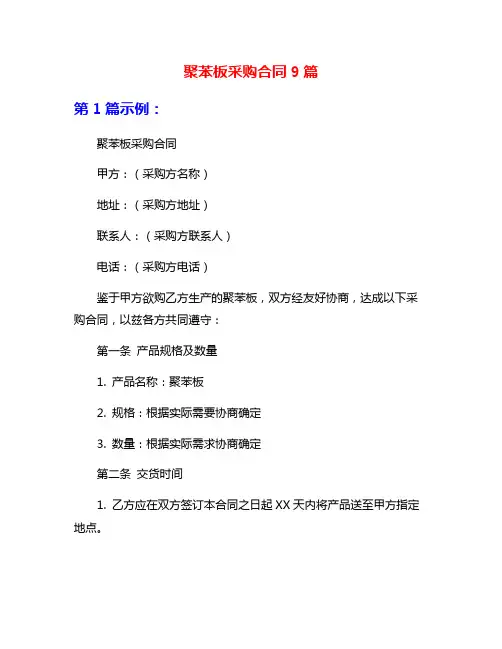 聚苯板采购合同 9 篇

第 1 篇示例：

聚苯板采购合同

甲方：（采购方名称）

地址：（采购方地址）

联系人：（采购方联系人）

电话：（采购方电话）

鉴于甲方欲购乙方生产的聚苯板，双方经友好协商，达成以下采购合同，以兹各方共同遵守：

第一条 产品规格及数量

1. 产品名称：聚苯板

2. 规格：根据实际需要协商确定

3. 数量：根据实际需求协商确定

第二条 交货时间

1. 乙方应在双方签订本合同之日起 XX 天内将产品送至甲方指定地点。